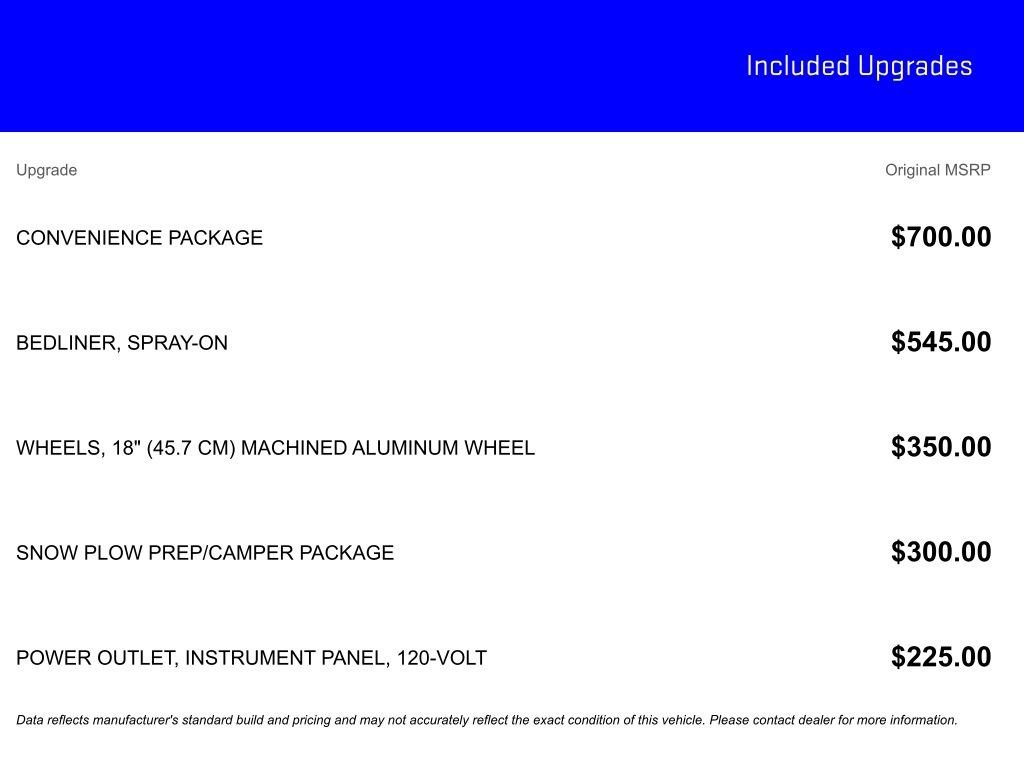 Included Upgrades

| Upgrade | Original MSRP |
|---|---|
| CONVENIENCE PACKAGE | $700.00 |
| BEDLINER, SPRAY-ON | $545.00 |
| WHEELS, 18" (45.7 CM) MACHINED ALUMINUM WHEEL | $350.00 |
| SNOW PLOW PREP/CAMPER PACKAGE | $300.00 |
| POWER OUTLET, INSTRUMENT PANEL, 120-VOLT | $225.00 |

Data reflects manufacturer's standard build and pricing and may not accurately reflect the exact condition of this vehicle. Please contact dealer for more information.